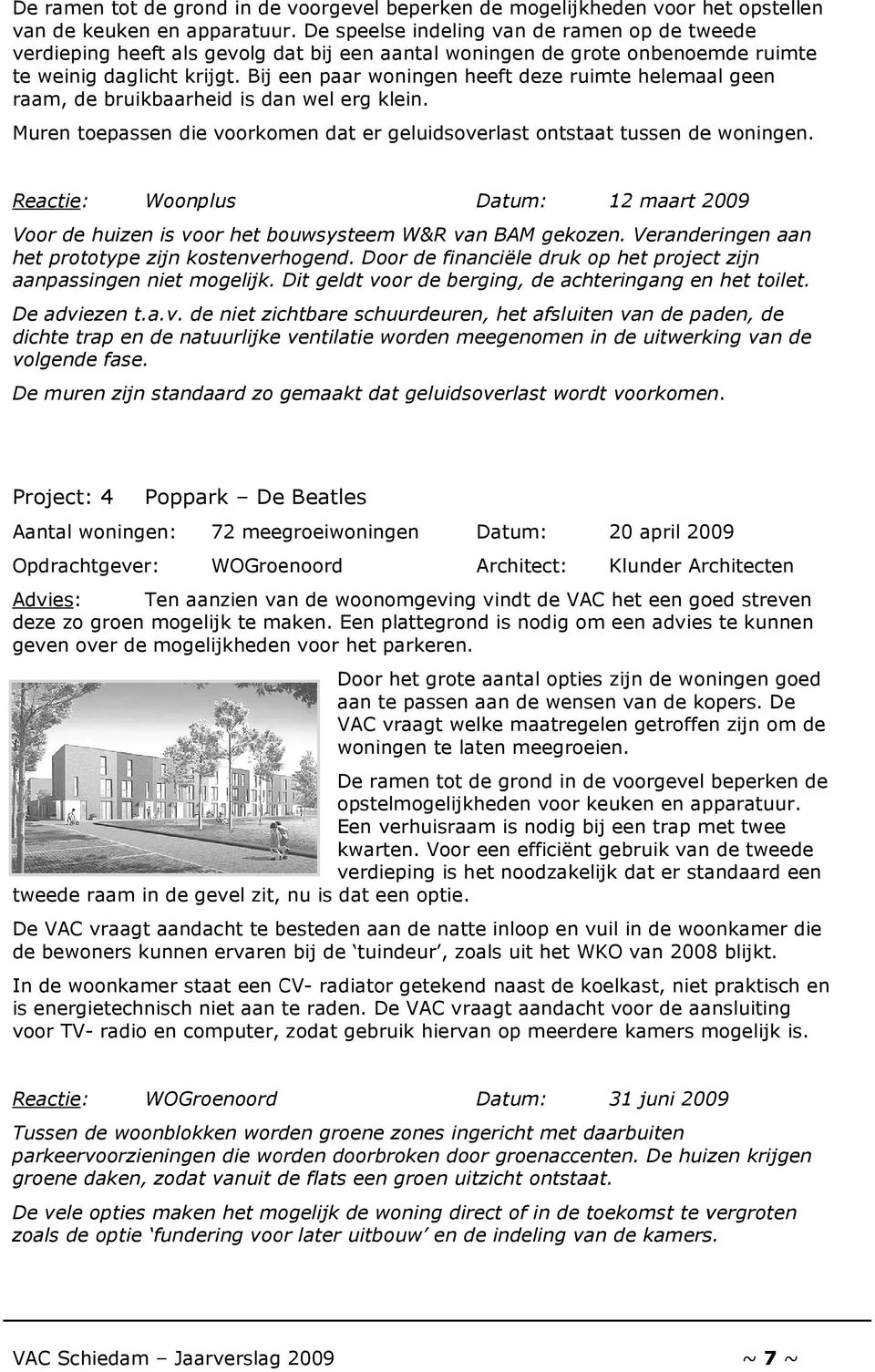 De ramen tot de grond in de voorgevel beperken de mogelijkheden voor het opstellen van de keuken en apparatuur. De speelse indeling van de ramen op de tweede verdieping heeft als gevolg dat bij een aantal woningen de grote onbenoemde ruimte te weinig daglicht krijgt. Bij een paar woningen heeft deze ruimte helemaal geen raam, de bruikbaarheid is dan wel erg klein.

Muren toepassen die voorkomen dat er geluidsoverlast ontstaat tussen de woningen.

Reactie: Woonplus Datum: 12 maart 2009

Voor de huizen is voor het bouwsysteem W&R van BAM gekozen. Veranderingen aan het prototype zijn kostenverhogend. Door de financiële druk op het project zijn aanpassingen niet mogelijk. Dit geldt voor de berging, de achteringang en het toilet.

De adviezen t.a.v. de niet zichtbare schuurdeuren, het afsluiten van de paden, de dichte trap en de natuurlijke ventilatie worden meegenomen in de uitwerking van de volgende fase.

De muren zijn standaard zo gemaakt dat geluidsoverlast wordt voorkomen.

Project: 4 Poppark – De Beatles

Aantal woningen: 72 meegroeiwoningen Datum: 20 april 2009

Opdrachtgever: WOGroenoord Architect: Klunder Architecten

Advies: Ten aanzien van de woonomgeving vindt de VAC het een goed streven deze zo groen mogelijk te maken. Een plattegrond is nodig om een advies te kunnen geven over de mogelijkheden voor het parkeren.

Door het grote aantal opties zijn de woningen goed aan te passen aan de wensen van de kopers. De VAC vraagt welke maatregelen getroffen zijn om de woningen te laten meegroeien.

De ramen tot de grond in de voorgevel beperken de opstelmogelijkheden voor keuken en apparatuur. Een verhuisraam is nodig bij een trap met twee kwarten. Voor een efficiënt gebruik van de tweede verdieping is het noodzakelijk dat er standaard een tweede raam in de gevel zit, nu is dat een optie.

De VAC vraagt aandacht te besteden aan de natte inloop en vuil in de woonkamer die de bewoners kunnen ervaren bij de ‘tuindeur’, zoals uit het WKO van 2008 blijkt.

In de woonkamer staat een CV- radiator getekend naast de koelkast, niet praktisch en is energietechnisch niet aan te raden. De VAC vraagt aandacht voor de aansluiting voor TV- radio en computer, zodat gebruik hiervan op meerdere kamers mogelijk is.

Reactie: WOGroenoord Datum: 31 juni 2009

Tussen de woonblokken worden groene zones ingericht met daarbuiten parkeervoorzieningen die worden doorbroken door groenaccenten. De huizen krijgen groene daken, zodat vanuit de flats een groen uitzicht ontstaat.

De vele opties maken het mogelijk de woning direct of in de toekomst te vergroten zoals de optie ‘fundering voor later uitbouw’ en de indeling van de kamers.

VAC Schiedam – Jaarverslag 2009 ~ 7 ~